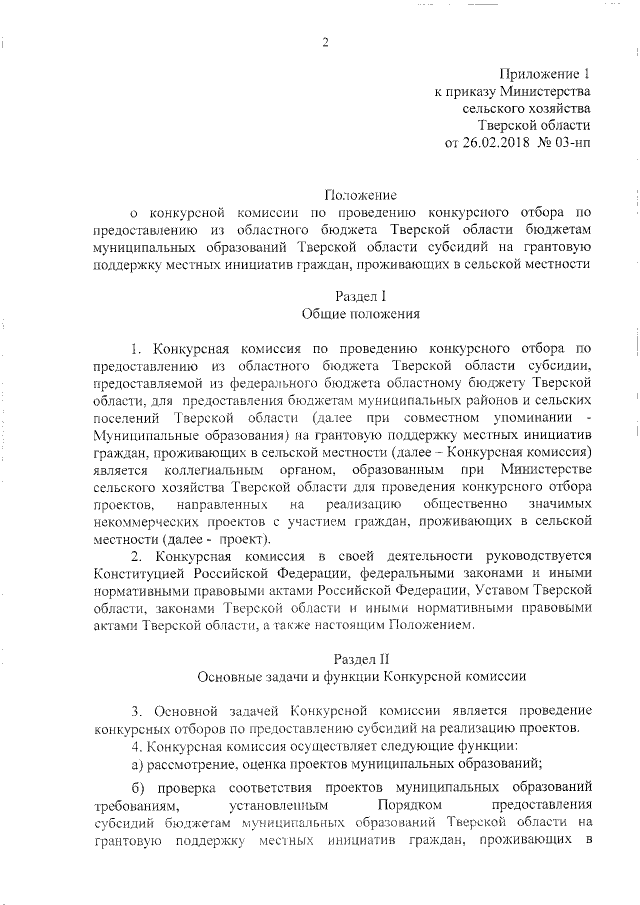 2

Приложение 1
к приказу Министерства
сельского хозяйства
Тверской области
от 26.02.2018 № 03-нп

Положение
о конкурсной комиссии по проведению конкурсного отбора по предоставлению из областного бюджета Тверской области бюджетам муниципальных образований Тверской области субсидий на грантовую поддержку местных инициатив граждан, проживающих в сельской местности

Раздел I
Общие положения

1. Конкурсная комиссия по проведению конкурсного отбора по предоставлению из областного бюджета Тверской области субсидии, предоставляемой из федерального бюджета областному бюджету Тверской области, для предоставления бюджетам муниципальных районов и сельских поселений Тверской области (далее при совместном упоминании - Муниципальные образования) на грантовую поддержку местных инициатив граждан, проживающих в сельской местности (далее – Конкурсная комиссия) является коллегиальным органом, образованным при Министерстве сельского хозяйства Тверской области для проведения конкурсного отбора проектов, направленных на реализацию общественно значимых некоммерческих проектов с участием граждан, проживающих в сельской местности (далее - проект).

2. Конкурсная комиссия в своей деятельности руководствуется Конституцией Российской Федерации, федеральными законами и иными нормативными правовыми актами Российской Федерации, Уставом Тверской области, законами Тверской области и иными нормативными правовыми актами Тверской области, а также настоящим Положением.

Раздел II
Основные задачи и функции Конкурсной комиссии

3. Основной задачей Конкурсной комиссии является проведение конкурсных отборов по предоставлению субсидий на реализацию проектов.

4. Конкурсная комиссия осуществляет следующие функции:

а) рассмотрение, оценка проектов муниципальных образований;

б) проверка соответствия проектов муниципальных образований требованиям, установленным Порядком предоставления субсидий бюджетам муниципальных образований Тверской области на грантовую поддержку местных инициатив граждан, проживающих в